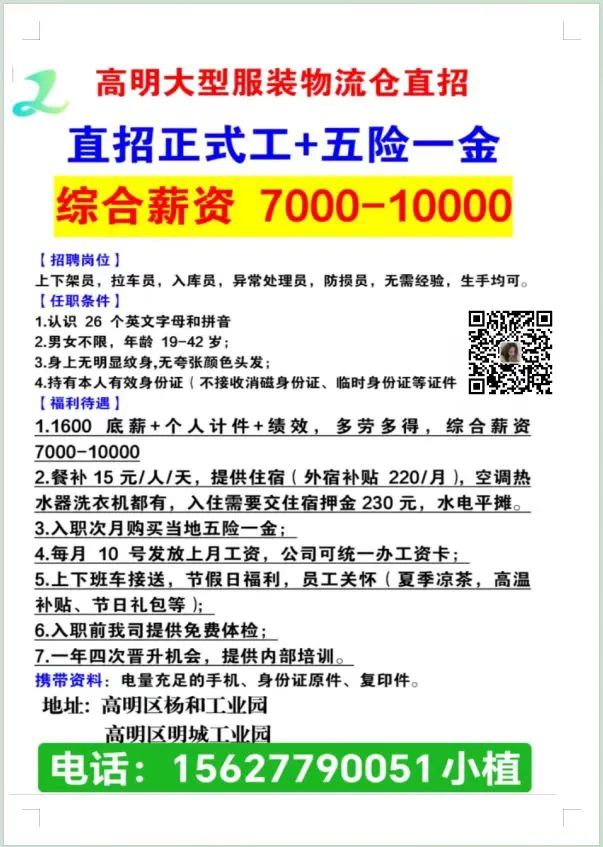 高明大型服装物流仓直招

直招正式工+五险一金

综合薪资 7000-10000

【招聘岗位】

上下架员，拉车员，入库员，异常处理员，防损员，无需经验，生手均可。

【任职条件】

1.认识26个英文字母和拼音

2.男女不限，年龄19-42岁；

3.身上无明显纹身,无夸张颜色头发；

4.持有本人有效身份证（不接收消磁身份证、临时身份证等证件

【福利待遇】

1.1600底薪+个人计件+绩效，多劳多得，综合薪资7000-10000

2.餐补15元/人/天，提供住宿（外宿补贴220/月），空调热水器洗衣机都有，入住需要交住宿押金230元，水电平摊。

3.入职次月购买当地五险一金；

4.每月10号发放上月工资，公司可统一办工资卡；

5.上下班车接送，节假日福利，员工关怀（夏季凉茶，高温补贴、节日礼包等）；

6.入职前我司提供免费体检；

7.一年四次晋升机会，提供内部培训。

携带资料：电量充足的手机、身份证原件、复印件。

地址：高明区杨和工业园
高明区明城工业园

电话：15627790051小植